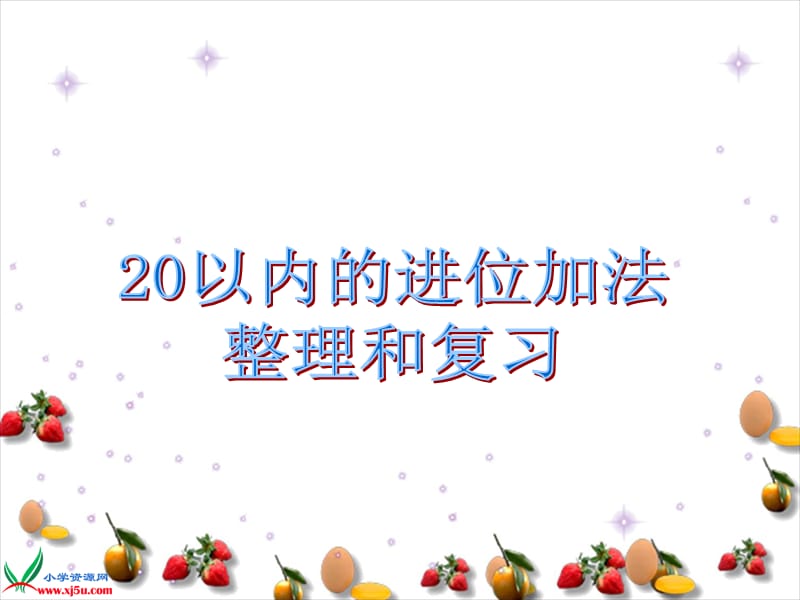 20以内的进位加法
整理和复习

小学资源网
www.xj5u.com